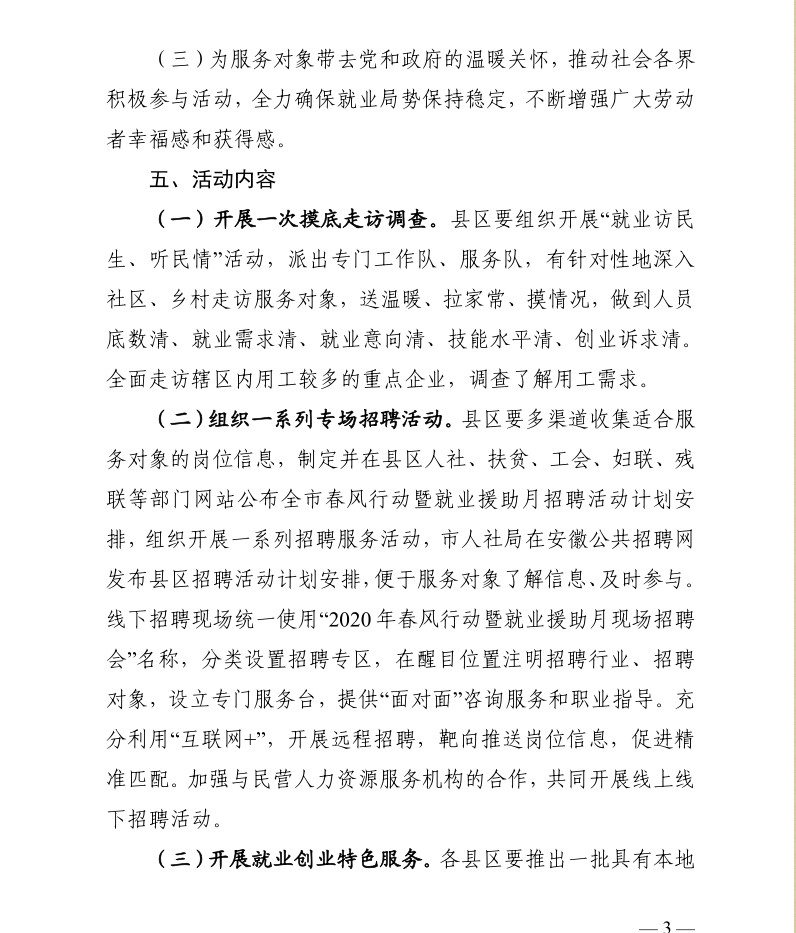 （三）为服务对象带去党和政府的温暖关怀，推动社会各界积极参与活动，全力确保就业局势保持稳定，不断增强广大劳动者幸福感和获得感。

五、活动内容

（一）开展一次摸底走访调查。县区要组织开展“就业访民生、听民情”活动，派出专门工作队、服务队，有针对性地深入社区、乡村走访服务对象，送温暖、拉家常、摸情况，做到人员底数清、就业需求清、就业意向清、技能水平清、创业诉求清。全面走访辖区内用工较多的重点企业，调查了解用工需求。

（二）组织一系列专场招聘活动。县区要多渠道收集适合服务对象的岗位信息，制定并在县区人社、扶贫、工会、妇联、残联等部门网站公布全市春风行动暨就业援助月招聘活动计划安排，组织开展一系列招聘服务活动，市人社局在安徽公共招聘网发布县区招聘活动计划安排，便于服务对象了解信息、及时参与。线下招聘现场统一使用“2020年春风行动暨就业援助月现场招聘会”名称，分类设置招聘专区，在醒目位置注明招聘行业、招聘对象，设立专门服务台，提供“面对面”咨询服务和职业指导。充分利用“互联网+”，开展远程招聘，靶向推送岗位信息，促进精准匹配。加强与民营人力资源服务机构的合作，共同开展线上线下招聘活动。

（三）开展就业创业特色服务。各县区要推出一批具有本地

— 3 —